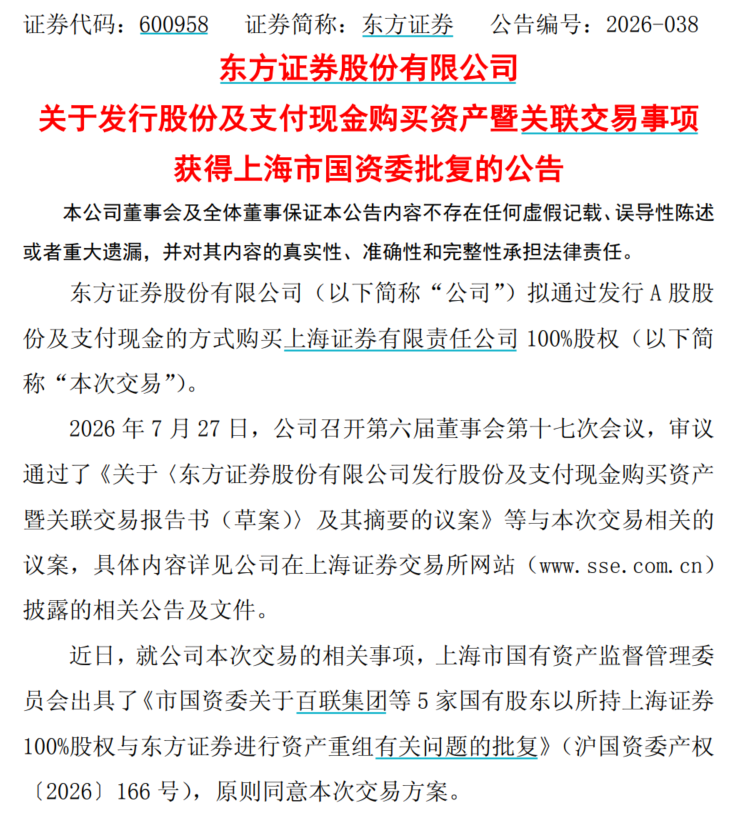 证券代码：600958　　证券简称：东方证券　　公告编号：2026-038

东方证券股份有限公司
关于发行股份及支付现金购买资产暨关联交易事项
获得上海市国资委批复的公告

本公司董事会及全体董事保证本公告内容不存在任何虚假记载、误导性陈述或者重大遗漏，并对其内容的真实性、准确性和完整性承担法律责任。

东方证券股份有限公司（以下简称“公司”）拟通过发行 A 股股份及支付现金的方式购买上海证券有限责任公司 100%股权（以下简称“本次交易”）。

2026 年 7 月 27 日，公司召开第六届董事会第十七次会议，审议通过了《关于〈东方证券股份有限公司发行股份及支付现金购买资产暨关联交易报告书（草案）〉及其摘要的议案》等与本次交易相关的议案，具体内容详见公司在上海证券交易所网站（www.sse.com.cn）披露的相关公告及文件。

近日，就公司本次交易的相关事项，上海市国有资产监督管理委员会出具了《市国资委关于百联集团等 5 家国有股东以所持上海证券 100%股权与东方证券进行资产重组有关问题的批复》（沪国资委产权〔2026〕166 号），原则同意本次交易方案。